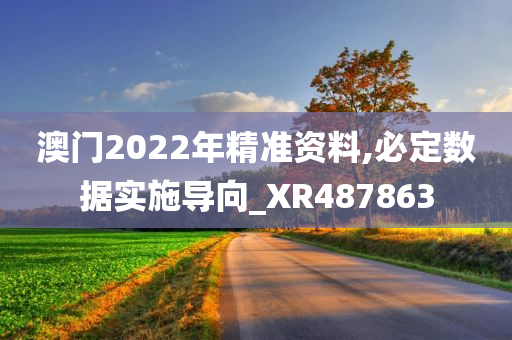 澳门2022年精准资料,必定数据实施导向_XR487863